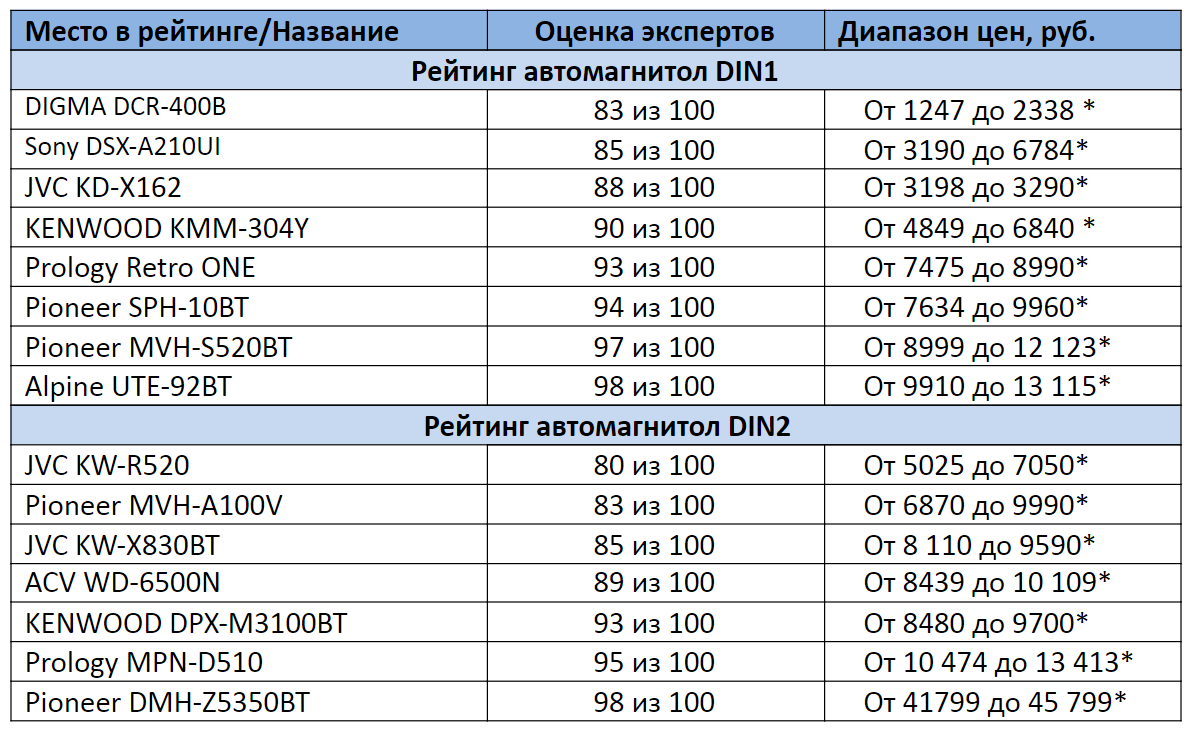 | Место в рейтинге/Название | Оценка экспертов | Диапазон цен, руб. |
|---|---|---|
| Рейтинг автомагнитол DIN1 | | |
| DIGMA DCR-400B | 83 из 100 | От 1247 до 2338 * |
| Sony DSX-A210UI | 85 из 100 | От 3190 до 6784* |
| JVC KD-X162 | 88 из 100 | От 3198 до 3290* |
| KENWOOD KMM-304Y | 90 из 100 | От 4849 до 6840 * |
| Prology Retro ONE | 93 из 100 | От 7475 до 8990* |
| Pioneer SPH-10BT | 94 из 100 | От 7634 до 9960* |
| Pioneer MVH-S520BT | 97 из 100 | От 8999 до 12 123* |
| Alpine UTE-92BT | 98 из 100 | От 9910 до 13 115* |
| Рейтинг автомагнитол DIN2 | | |
| JVC KW-R520 | 80 из 100 | От 5025 до 7050* |
| Pioneer MVH-A100V | 83 из 100 | От 6870 до 9990* |
| JVC KW-X830BT | 85 из 100 | От 8 110 до 9590* |
| ACV WD-6500N | 89 из 100 | От 8439 до 10 109* |
| KENWOOD DPX-M3100BT | 93 из 100 | От 8480 до 9700* |
| Prology MPN-D510 | 95 из 100 | От 10 474 до 13 413* |
| Pioneer DMH-Z5350BT | 98 из 100 | От 41799 до 45 799* |